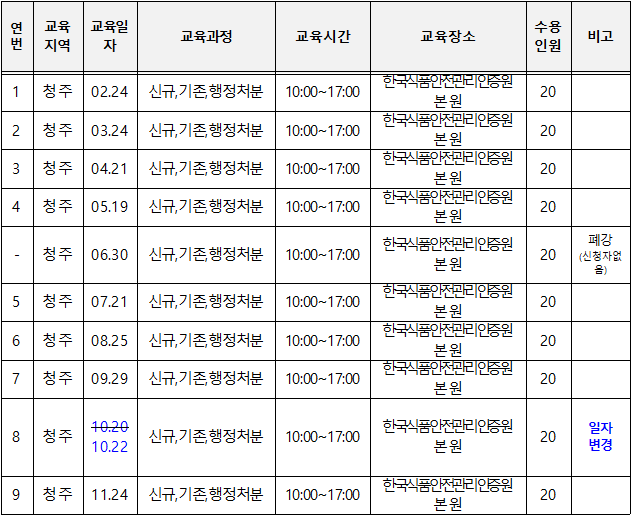 | 연번 | 교육지역 | 교육일자 | 교육과정 | 교육시간 | 교육장소 | 수용인원 | 비고 |
|---|---|---|---|---|---|---|---|
| 1 | 청주 | 02.24 | 신규,기존,행정처분 | 10:00~17:00 | 한국식품안전관리인증원 본원 | 20 | |
| 2 | 청주 | 03.24 | 신규,기존,행정처분 | 10:00~17:00 | 한국식품안전관리인증원 본원 | 20 | |
| 3 | 청주 | 04.21 | 신규,기존,행정처분 | 10:00~17:00 | 한국식품안전관리인증원 본원 | 20 | |
| 4 | 청주 | 05.19 | 신규,기존,행정처분 | 10:00~17:00 | 한국식품안전관리인증원 본원 | 20 | |
| - | 청주 | 06.30 | 신규,기존,행정처분 | 10:00~17:00 | 한국식품안전관리인증원 본원 | 20 | 폐강 (신청자없음) |
| 5 | 청주 | 07.21 | 신규,기존,행정처분 | 10:00~17:00 | 한국식품안전관리인증원 본원 | 20 | |
| 6 | 청주 | 08.25 | 신규,기존,행정처분 | 10:00~17:00 | 한국식품안전관리인증원 본원 | 20 | |
| 7 | 청주 | 09.29 | 신규,기존,행정처분 | 10:00~17:00 | 한국식품안전관리인증원 본원 | 20 | |
| 8 | 청주 | 10.20 10.22 | 신규,기존,행정처분 | 10:00~17:00 | 한국식품안전관리인증원 본원 | 20 | 일자 변경 |
| 9 | 청주 | 11.24 | 신규,기존,행정처분 | 10:00~17:00 | 한국식품안전관리인증원 본원 | 20 | |